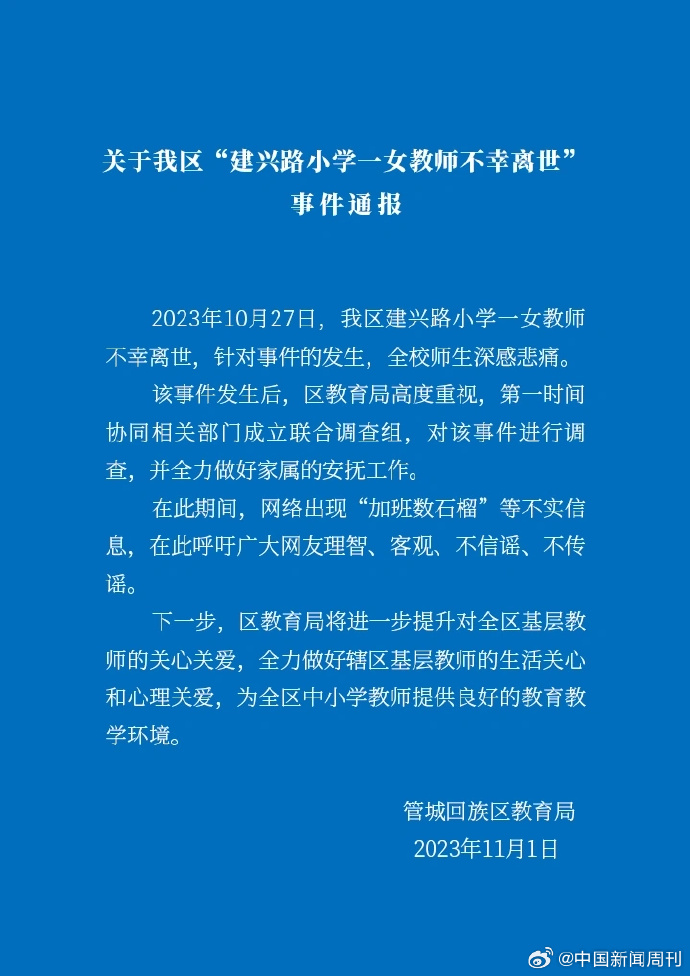 关于我区“建兴路小学一女教师不幸离世”事件通报

2023年10月27日，我区建兴路小学一女教师不幸离世，针对事件的发生，全校师生深感悲痛。

该事件发生后，区教育局高度重视，第一时间协同相关部门成立联合调查组，对该事件进行调查，并全力做好家属的安抚工作。

在此期间，网络出现“加班数石榴”等不实信息，在此呼吁广大网友理智、客观、不信谣、不传谣。

下一步，区教育局将进一步提升对全区基层教师的关心关爱，全力做好辖区基层教师的生活关心和心理关爱，为全区中小学教师提供良好的教育教学环境。

管城回族区教育局
2023年11月1日

@中国新闻周刊